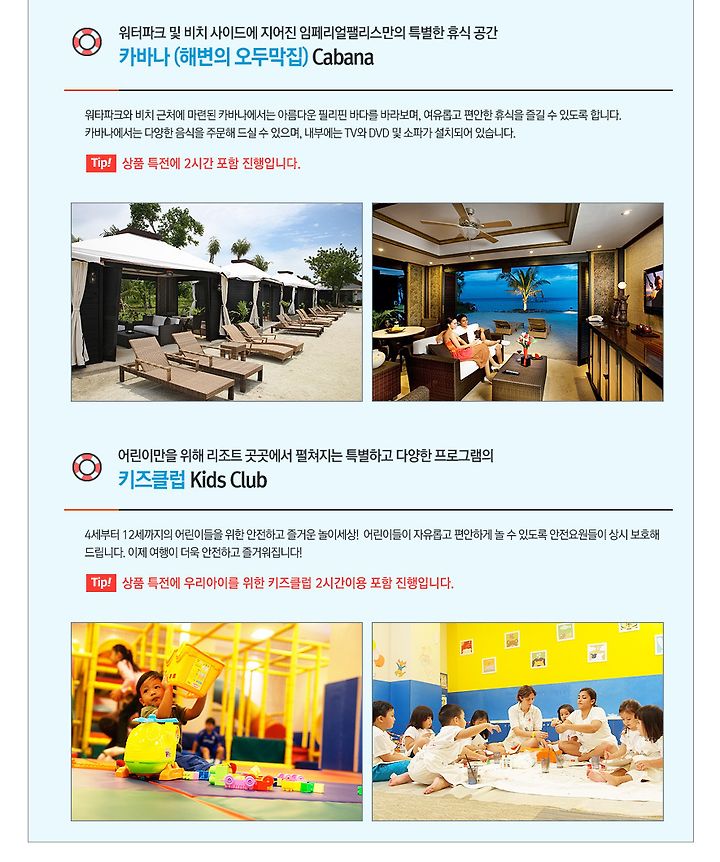 워터파크 및 비치 사이드에 지어진 임페리얼팰리스만의 특별한 휴식 공간
카바나 (해변의 오두막집) Cabana

워터파크와 비치 근처에 마련된 카바나에서는 아름다운 필리핀 바다를 바라보며, 여유롭고 편안한 휴식을 즐길 수 있도록 합니다. 카바나에서는 다양한 음식을 주문해 드실 수 있으며, 내부에는 TV와 DVD 및 소파가 설치되어 있습니다.

Tip! 상품 특전에 2시간 포함 진행입니다.

어린이만을 위해 리조트 곳곳에서 펼쳐지는 특별하고 다양한 프로그램의
키즈클럽 Kids Club

4세부터 12세까지의 어린이들을 위한 안전하고 즐거운 놀이세상! 어린이들이 자유롭고 편안하게 놀 수 있도록 안전요원들이 상시 보호해 드립니다. 이제 여행이 더욱 안전하고 즐거워집니다!

Tip! 상품 특전에 우리아이를 위한 키즈클럽 2시간이용 포함 진행입니다.